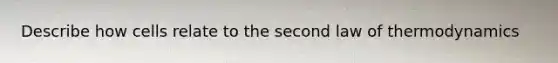 Describe how cells relate to the second law of thermodynamics